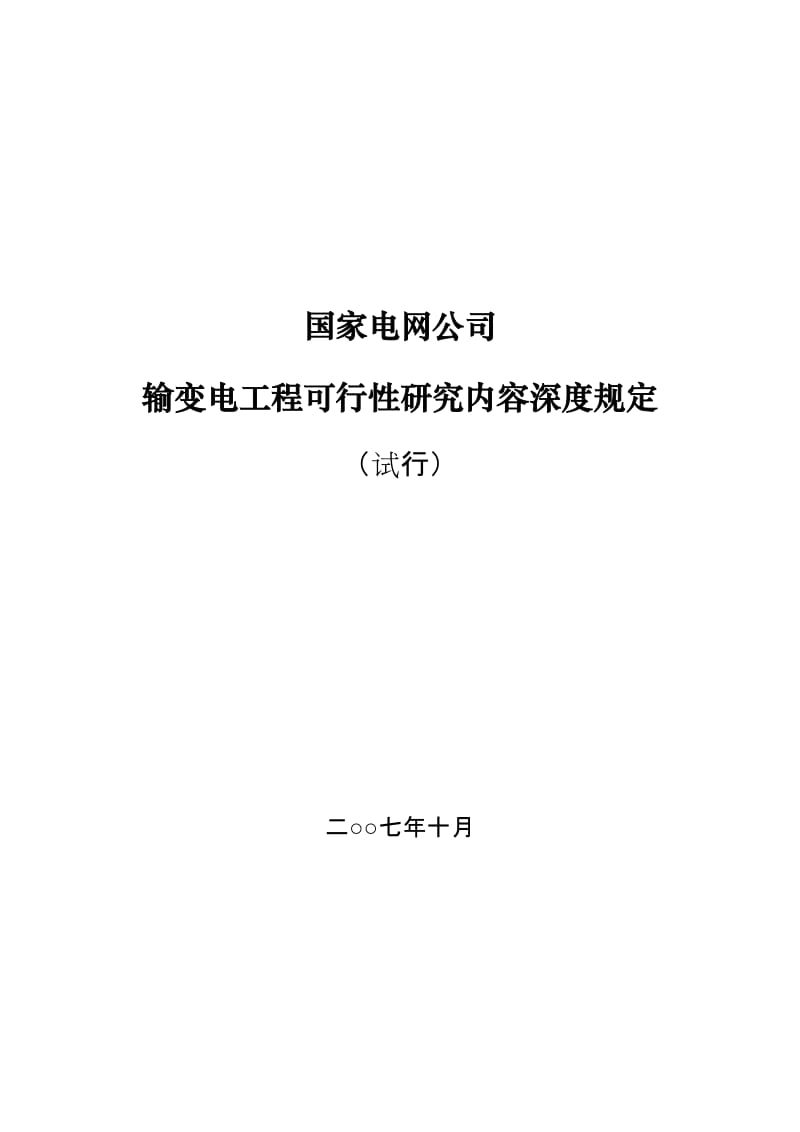 国家电网公司

输变电工程可行性研究内容深度规定

（试行）

二○○七年十月